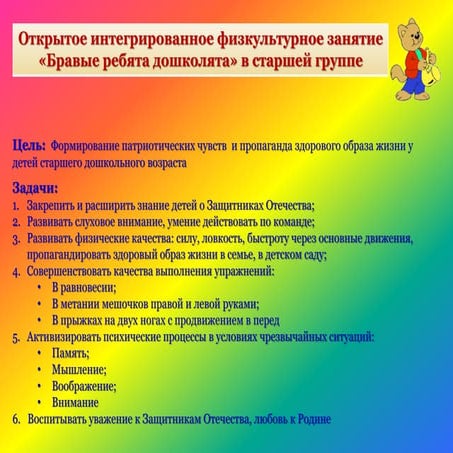 Открытое интегрированное физкультурное занятие «Бравые ребята дошколята» в старшей группе

Цель: Формирование патриотических чувств и пропаганда здорового образа жизни у детей старшего дошкольного возраста

Задачи:
1. Закрепить и расширить знание детей о Защитниках Отечества;
2. Развивать слуховое внимание, умение действовать по команде;
3. Развивать физические качества: силу, ловкость, быстроту через основные движения, пропагандировать здоровый образ жизни в семье, в детском саду;
4. Совершенствовать качества выполнения упражнений:
• В равновесии;
• В метании мешочков правой и левой руками;
• В прыжках на двух ногах с продвижением в перед
5. Активизировать психические процессы в условиях чрезвычайных ситуаций:
• Память;
• Мышление;
• Воображение;
• Внимание
6. Воспитывать уважение к Защитникам Отечества, любовь к Родине